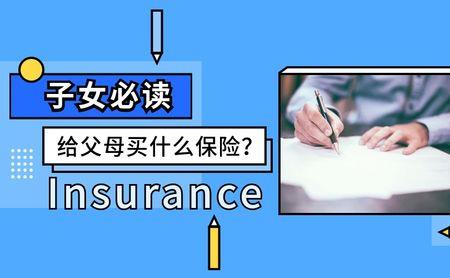 子女必读

给父母买什么保险?

Insurance